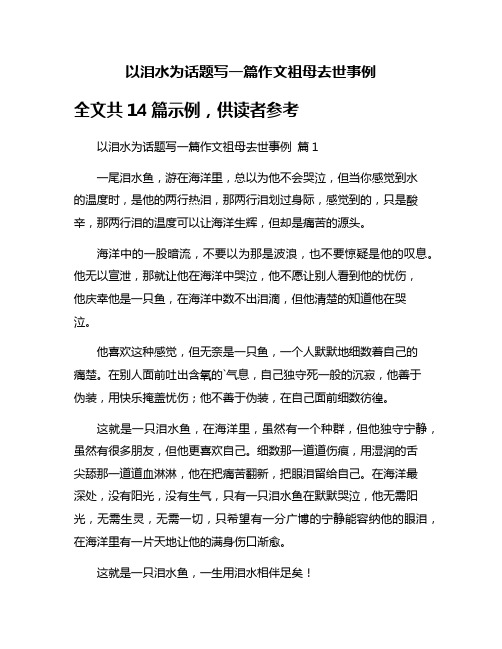 以泪水为话题写一篇作文祖母去世事例

全文共 14 篇示例，供读者参考

以泪水为话题写一篇作文祖母去世事例 篇 1

一尾泪水鱼，游在海洋里，总以为他不会哭泣，但当你感觉到水的温度时，是他的两行热泪，那两行泪划过身际，感觉到的，只是酸辛，那两行泪的温度可以让海洋生辉，但却是痛苦的源头。

海洋中的一股暗流，不要以为那是波浪，也不要惊疑是他的叹息。他无以宣泄，那就让他在海洋中哭泣，他不愿让别人看到他的忧伤，他庆幸他是一只鱼，在海洋中数不出泪滴，但他清楚的知道他在哭泣。

他喜欢这种感觉，但无奈是一只鱼，一个人默默地细数着自己的痛楚。在别人面前吐出含氧的`气息，自己独守死一般的沉寂，他善于伪装，用快乐掩盖忧伤；他不善于伪装，在自己面前细数彷徨。

这就是一只泪水鱼，在海洋里，虽然有一个种群，但他独守宁静，虽然有很多朋友，但他更喜欢自己。细数那一道道伤痕，用湿润的舌尖舔那一道道血淋淋，他在把痛苦翻新，把眼泪留给自己。在海洋最深处，没有阳光，没有生气，只有一只泪水鱼在默默哭泣，他无需阳光，无需生灵，无需一切，只希望有一分广博的宁静能容纳他的眼泪，在海洋里有一片天地让他的满身伤口渐愈。

这就是一只泪水鱼，一生用泪水相伴足矣！